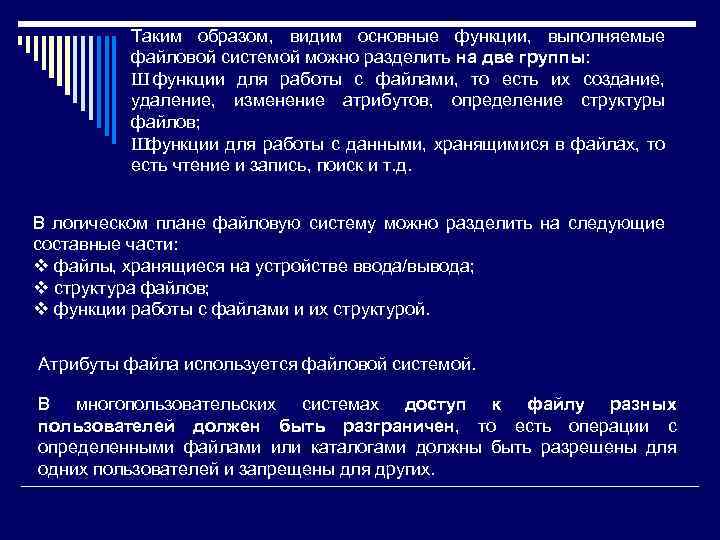 Таким образом, видим основные функции, выполняемые файловой системой можно разделить на две группы:
Шфункции для работы с файлами, то есть их создание, удаление, изменение атрибутов, определение структуры файлов;
Шфункции для работы с данными, хранящимися в файлах, то есть чтение и запись, поиск и т.д.

В логическом плане файловую систему можно разделить на следующие составные части:
❖ файлы, хранящиеся на устройстве ввода/вывода;
❖ структура файлов;
❖ функции работы с файлами и их структурой.

Атрибуты файла используется файловой системой.

В многопользовательских системах доступ к файлу разных пользователей должен быть разграничен, то есть операции с определенными файлами или каталогами должны быть разрешены для одних пользователей и запрещены для других.